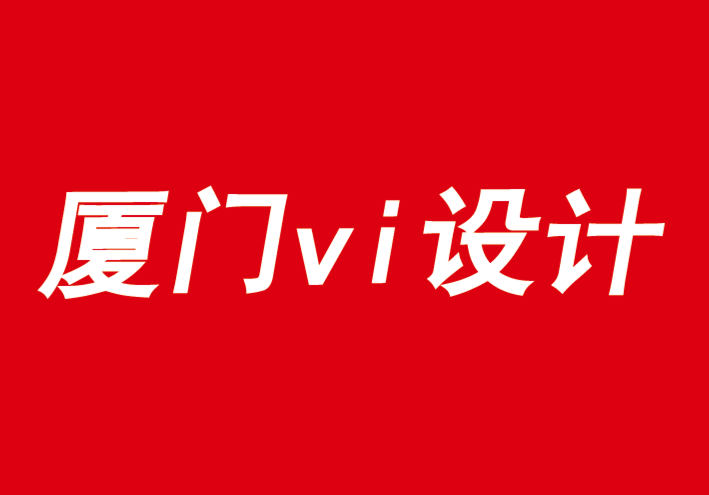 厦门vi设计